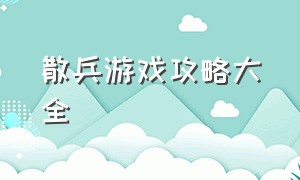 散兵游戏攻略大全